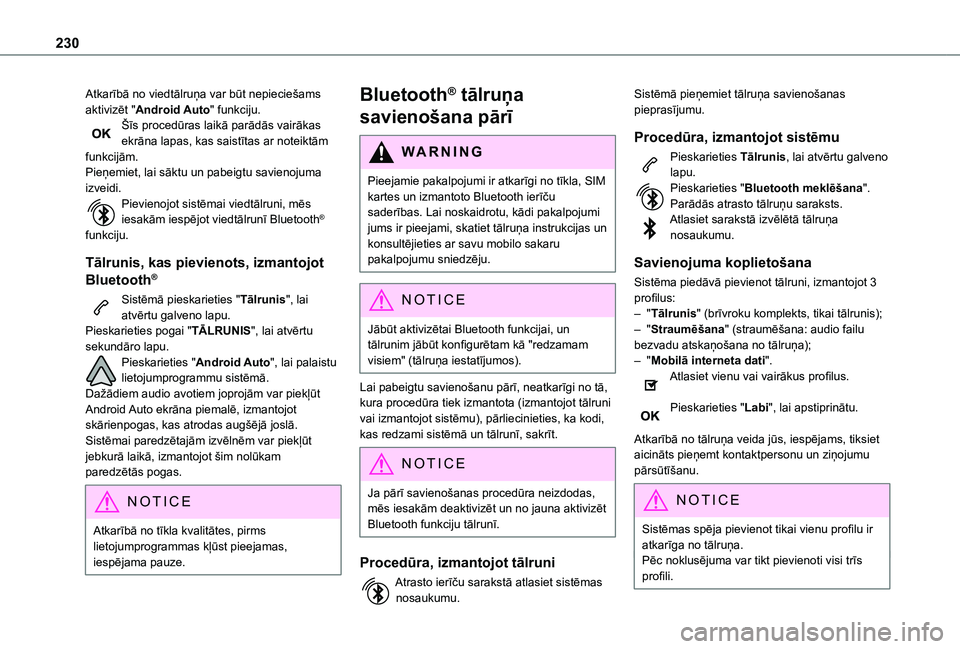 230

Atkarībā no viedtālruņa var būt nepieciešams aktivizēt "Android Auto" funkciju.

OK Šīs procedūras laikā parādās vairākas ekrāna lapas, kas saistītas ar noteiktām funkcijām.
Pieņemiet, lai sāktu un pabeigtu savienojuma izveidi.

Pievienojot sistēmai viedtālruni, mēs iesakām iespējot viedtālrunī Bluetooth® funkciju.

Tālrunis, kas pievienots, izmantojot Bluetooth®

Sistēmā pieskarieties "Tālrunis", lai atvērtu galveno lapu.
Pieskarieties pogai "TĀLRUNIS", lai atvērtu sekundāro lapu.

Pieskarieties "Android Auto", lai palaistu lietojumprogrammu sistēmā.
Dažādiem audio avotiem joprojām var piekļūt Android Auto ekrāna piemalē, izmantojot skārienpogas, kas atrodas augšējā joslā.
Sistēmai paredzētajām izvēlnēm var piekļūt jebkurā laikā, izmantojot šim nolūkam paredzētās pogas.

NOTICE

Atkarībā no tīkla kvalitātes, pirms lietojumprogrammas kļūst pieejamas, iespējama pauze.

Bluetooth® tālruņa savienošana pārī

WARNING

Pieejamie pakalpojumi ir atkarīgi no tīkla, SIM kartes un izmantoto Bluetooth ierīču saderības. Lai noskaidrotu, kādi pakalpojumi jums ir pieejami, skatiet tālruņa instrukcijas un konsultējieties ar savu mobilo sakaru pakalpojumu sniedzēju.

NOTICE

Jābūt aktivizētai Bluetooth funkcijai, un tālrunim jābūt konfigurētam kā "redzamam visiem" (tālruņa iestatījumos).

Lai pabeigtu savienošanu pārī, neatkarīgi no tā, kura procedūra tiek izmantota (izmantojot tālruni vai izmantojot sistēmu), pārliecinieties, ka kodi, kas redzami sistēmā un tālrunī, sakrīt.

NOTICE

Ja pārī savienošanas procedūra neizdodas, mēs iesakām deaktivizēt un no jauna aktivizēt Bluetooth funkciju tālrunī.

Procedūra, izmantojot tālruni

Atrasto ierīču sarakstā atlasiet sistēmas nosaukumu.

Sistēmā pieņemiet tālruņa savienošanas pieprasījumu.

Procedūra, izmantojot sistēmu

Pieskarieties Tālrunis, lai atvērtu galveno lapu.

Pieskarieties "Bluetooth meklēšana".
Parādās atrasto tālruņu saraksts.

Atlasiet sarakstā izvēlētā tālruņa nosaukumu.

Savienojuma koplietošana

Sistēma piedāvā pievienot tālruni, izmantojot 3 profilus:
– "Tālrunis" (brīvroku komplekts, tikai tālrunis);
– "Straumēšana" (straumēšana: audio failu bezvadu atskaņošana no tālruņa);
– "Mobilā interneta dati".

Atlasiet vienu vai vairākus profilus.

OK Pieskarieties "Labi", lai apstiprinātu.

Atkarībā no tālruņa veida jūs, iespējams, tiksiet aicināts pieņemt kontaktpersonu un ziņojumu pārsūtīšanu.

NOTICE

Sistēmas spēja pievienot tikai vienu profilu ir atkarīga no tālruņa.
Pēc noklusējuma var tikt pievienoti visi trīs profili.

carmanualsonline.info